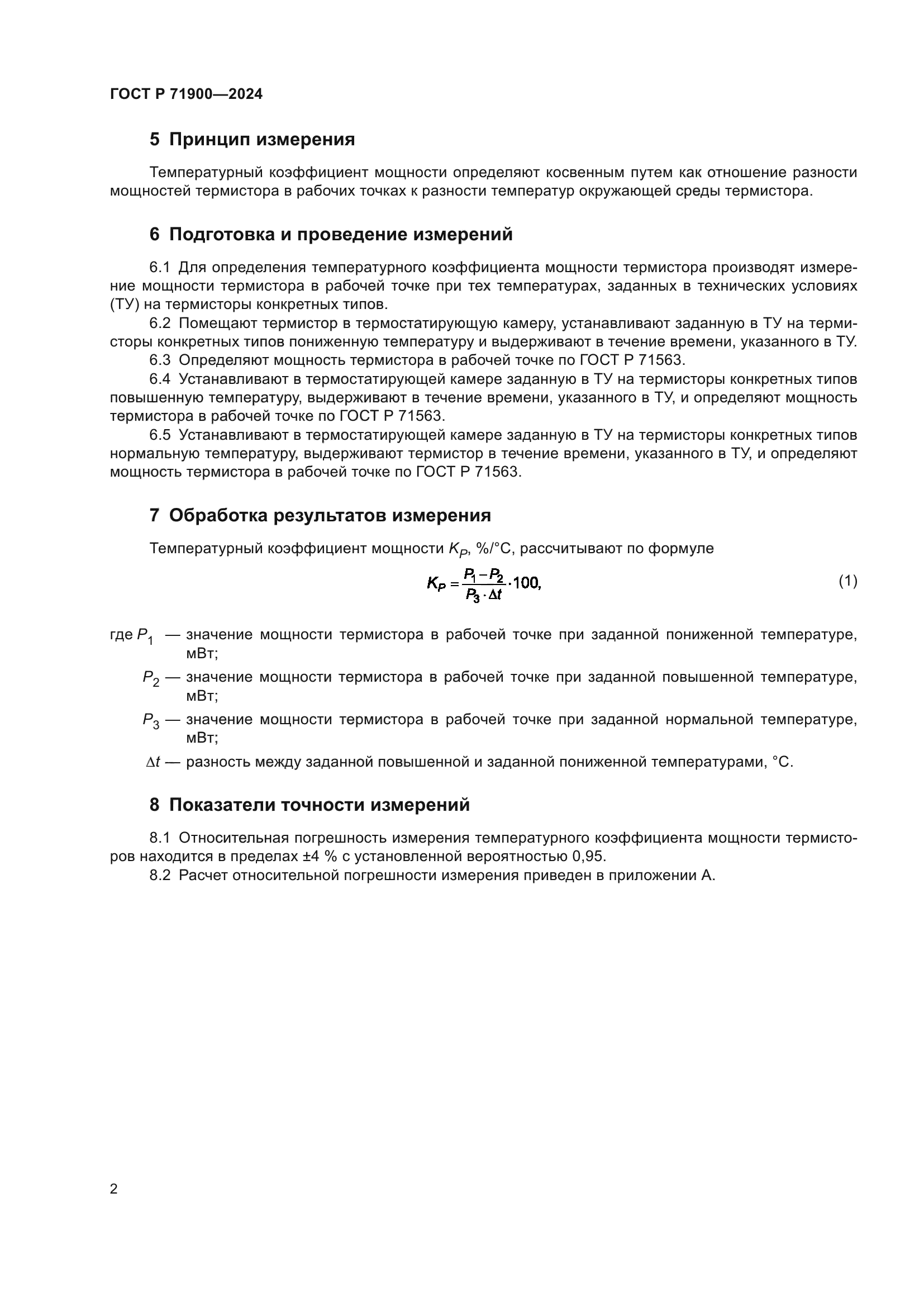 ГОСТ Р 71900—2024

5 Принцип измерения

Температурный коэффициент мощности определяют косвенным путем как отношение разности мощностей термистора в рабочих точках к разности температур окружающей среды термистора.

6 Подготовка и проведение измерений

6.1 Для определения температурного коэффициента мощности термистора производят измерение мощности термистора в рабочей точке при тех температурах, заданных в технических условиях (ТУ) на термисторы конкретных типов.

6.2 Помещают термистор в термостатирующую камеру, устанавливают заданную в ТУ на термисторы конкретных типов пониженную температуру и выдерживают в течение времени, указанного в ТУ.

6.3 Определяют мощность термистора в рабочей точке по ГОСТ Р 71563.

6.4 Устанавливают в термостатирующей камере заданную в ТУ на термисторы конкретных типов повышенную температуру, выдерживают в течение времени, указанного в ТУ, и определяют мощность термистора в рабочей точке по ГОСТ Р 71563.

6.5 Устанавливают в термостатирующей камере заданную в ТУ на термисторы конкретных типов нормальную температуру, выдерживают термистор в течение времени, указанного в ТУ, и определяют мощность термистора в рабочей точке по ГОСТ Р 71563.

7 Обработка результатов измерения

Температурный коэффициент мощности $K_P$, %/°С, рассчитывают по формуле

$K_P = \frac{P_1 - P_2}{P_3 \cdot \Delta t} \cdot 100,$ (1)

где $P_1$ — значение мощности термистора в рабочей точке при заданной пониженной температуре, мВт;

$P_2$ — значение мощности термистора в рабочей точке при заданной повышенной температуре, мВт;

$P_3$ — значение мощности термистора в рабочей точке при заданной нормальной температуре, мВт;

$\Delta t$ — разность между заданной повышенной и заданной пониженной температурами, °С.

8 Показатели точности измерений

8.1 Относительная погрешность измерения температурного коэффициента мощности термисторов находится в пределах ±4 % с установленной вероятностью 0,95.

8.2 Расчет относительной погрешности измерения приведен в приложении А.

2